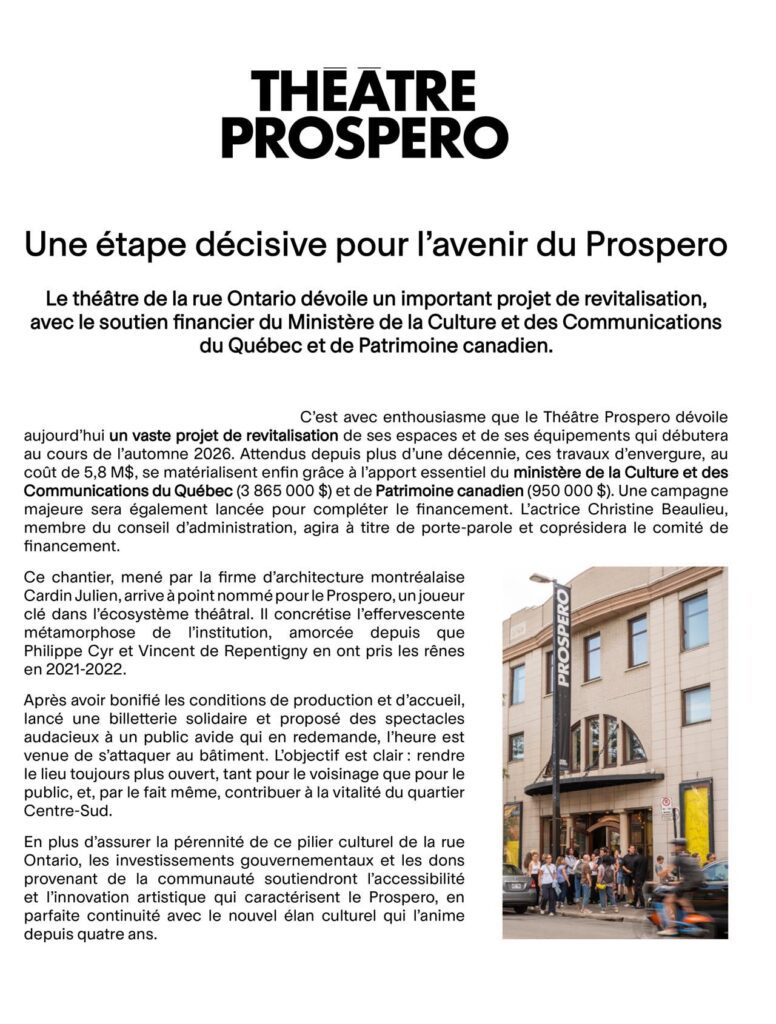 THÉÂTRE PROSPERO

Une étape décisive pour l'avenir du Prospero

Le théâtre de la rue Ontario dévoile un important projet de revitalisation, avec le soutien financier du Ministère de la Culture et des Communications du Québec et de Patrimoine canadien.

C'est avec enthousiasme que le Théâtre Prospero dévoile aujourd'hui un vaste projet de revitalisation de ses espaces et de ses équipements qui débutera au cours de l'automne 2026. Attendus depuis plus d'une décennie, ces travaux d'envergure, au coût de 5,8 M$, se matérialisent enfin grâce à l'apport essentiel du ministère de la Culture et des Communications du Québec (3 865 000 $) et de Patrimoine canadien (950 000 $). Une campagne majeure sera également lancée pour compléter le financement. L'actrice Christine Beaulieu, membre du conseil d'administration, agira à titre de porte-parole et coprésidera le comité de financement.

Ce chantier, mené par la firme d'architecture montréalaise Cardin Julien, arrive à point nommé pour le Prospero, un joueur clé dans l'écosystème théâtral. Il concrétise l'effervescente métamorphose de l'institution, amorcée depuis que Philippe Cyr et Vincent de Repentigny en ont pris les rênes en 2021-2022.

Après avoir bonifié les conditions de production et d'accueil, lancé une billetterie solidaire et proposé des spectacles audacieux à un public avide qui en redemande, l'heure est venue de s'attaquer au bâtiment. L'objectif est clair : rendre le lieu toujours plus ouvert, tant pour le voisinage que pour le public, et, par le fait même, contribuer à la vitalité du quartier Centre-Sud.

En plus d'assurer la pérennité de ce pilier culturel de la rue Ontario, les investissements gouvernementaux et les dons provenant de la communauté soutiendront l'accessibilité et l'innovation artistique qui caractérisent le Prospero, en parfaite continuité avec le nouvel élan culturel qui l'anime depuis quatre ans.

PROSPERO